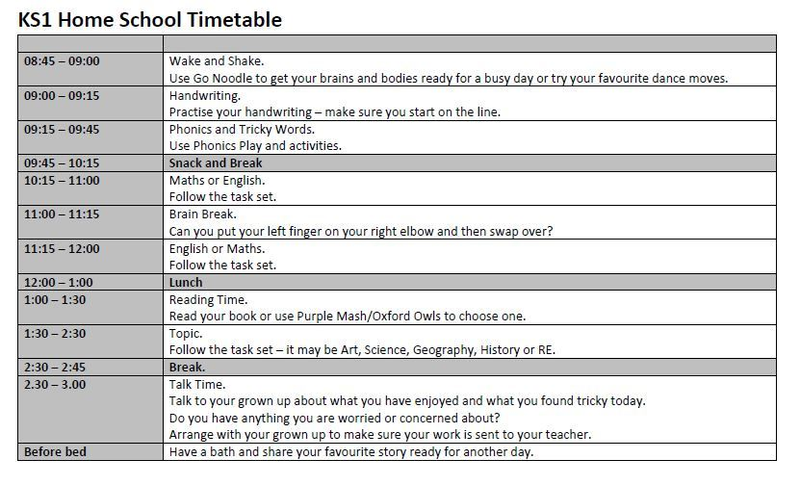 KS1 Home School Timetable

| | |
|---|---|
| 08:45 – 09:00 | Wake and Shake. Use Go Noodle to get your brains and bodies ready for a busy day or try your favourite dance moves. |
| 09:00 – 09:15 | Handwriting. Practise your handwriting – make sure you start on the line. |
| 09:15 – 09:45 | Phonics and Tricky Words. Use Phonics Play and activities. |
| 09:45 – 10:15 | Snack and Break |
| 10:15 – 11:00 | Maths or English. Follow the task set. |
| 11:00 – 11:15 | Brain Break. Can you put your left finger on your right elbow and then swap over? |
| 11:15 – 12:00 | English or Maths. Follow the task set. |
| 12:00 – 1:00 | Lunch |
| 1:00 – 1:30 | Reading Time. Read your book or use Purple Mash/Oxford Owls to choose one. |
| 1:30 – 2:30 | Topic. Follow the task set – it may be Art, Science, Geography, History or RE. |
| 2:30 – 2:45 | Break. |
| 2.30 – 3.00 | Talk Time. Talk to your grown up about what you have enjoyed and what you found tricky today. Do you have anything you are worried or concerned about? Arrange with your grown up to make sure your work is sent to your teacher. |
| Before bed | Have a bath and share your favourite story ready for another day. |